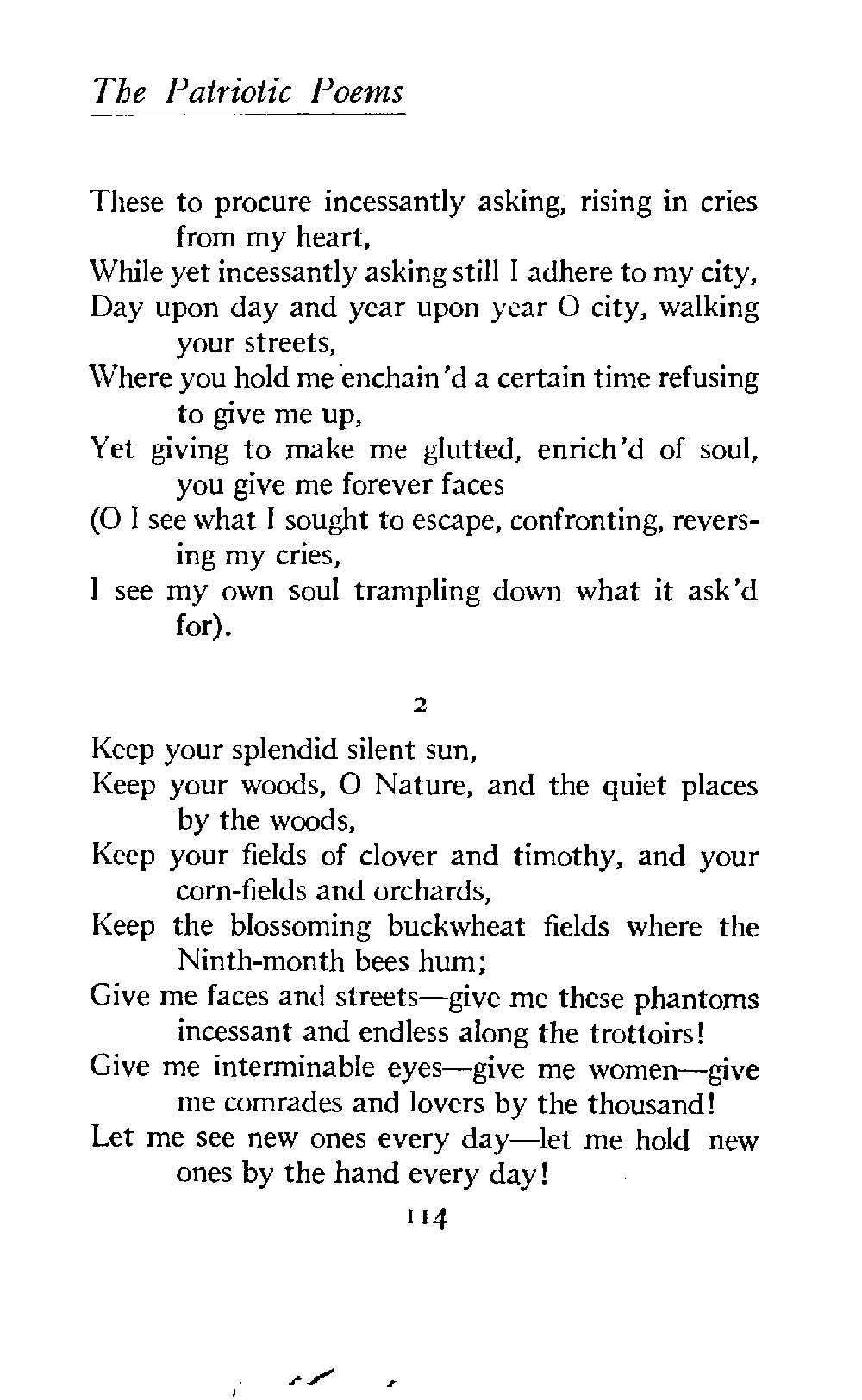 The Patriotic Poems

These to procure incessantly asking, rising in cries from my heart,
While yet incessantly asking still I adhere to my city,
Day upon day and year upon year O city, walking your streets,
Where you hold me enchain'd a certain time refusing to give me up,
Yet giving to make me glutted, enrich'd of soul, you give me forever faces
(O I see what I sought to escape, confronting, reversing my cries,
I see my own soul trampling down what it ask'd for).

2

Keep your splendid silent sun,
Keep your woods, O Nature, and the quiet places by the woods,
Keep your fields of clover and timothy, and your corn-fields and orchards,
Keep the blossoming buckwheat fields where the Ninth-month bees hum;
Give me faces and streets—give me these phantoms incessant and endless along the trottoirs!
Give me interminable eyes—give me women—give me comrades and lovers by the thousand!
Let me see new ones every day—let me hold new ones by the hand every day!

114